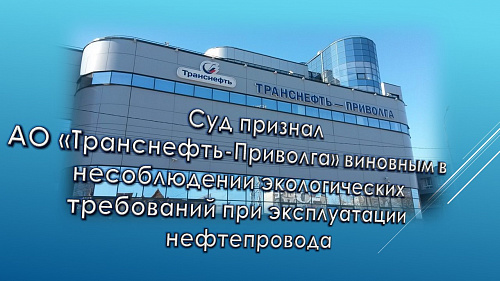 Транснефть

ТРАНСНЕФТЬ – ПРИВОЛГА

Суд признал АО «Транснефть-Приволга» виновным в несоблюдении экологических требований при эксплуатации нефтепровода